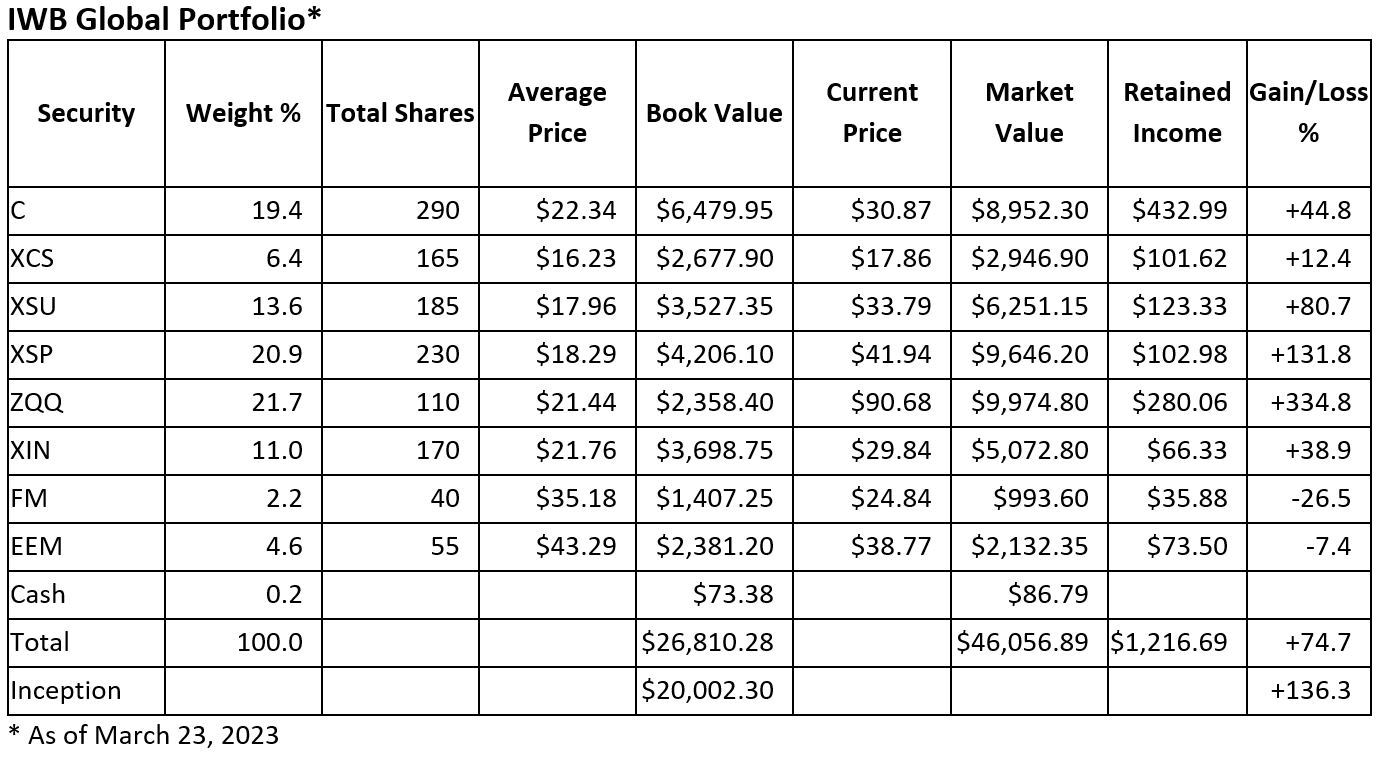 IWB Global Portfolio*

| Security | Weight % | Total Shares | Average Price | Book Value | Current Price | Market Value | Retained Income | Gain/Loss % |
|---|---|---|---|---|---|---|---|---|
| C | 19.4 | 290 | $22.34 | $6,479.95 | $30.87 | $8,952.30 | $432.99 | +44.8 |
| XCS | 6.4 | 165 | $16.23 | $2,677.90 | $17.86 | $2,946.90 | $101.62 | +12.4 |
| XSU | 13.6 | 185 | $17.96 | $3,527.35 | $33.79 | $6,251.15 | $123.33 | +80.7 |
| XSP | 20.9 | 230 | $18.29 | $4,206.10 | $41.94 | $9,646.20 | $102.98 | +131.8 |
| ZQQ | 21.7 | 110 | $21.44 | $2,358.40 | $90.68 | $9,974.80 | $280.06 | +334.8 |
| XIN | 11.0 | 170 | $21.76 | $3,698.75 | $29.84 | $5,072.80 | $66.33 | +38.9 |
| FM | 2.2 | 40 | $35.18 | $1,407.25 | $24.84 | $993.60 | $35.88 | -26.5 |
| EEM | 4.6 | 55 | $43.29 | $2,381.20 | $38.77 | $2,132.35 | $73.50 | -7.4 |
| Cash | 0.2 | | | $73.38 | | $86.79 | | |
| Total | 100.0 | | | $26,810.28 | | $46,056.89 | $1,216.69 | +74.7 |
| Inception | | | | $20,002.30 | | | | +136.3 |

* As of March 23, 2023